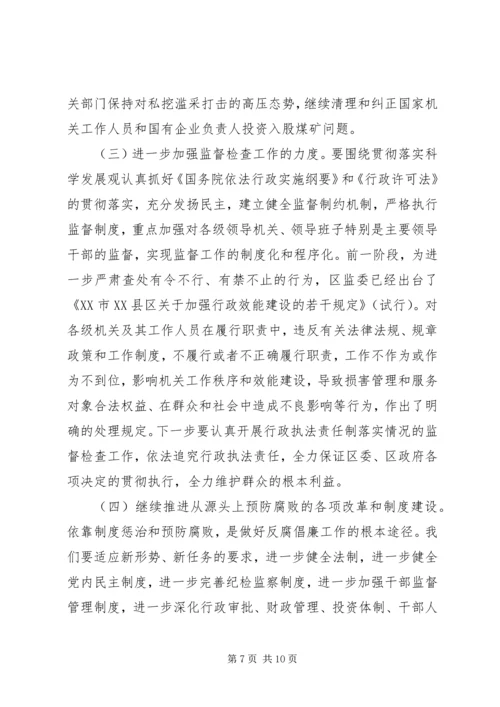 关部门保持对私挖滥采打击的高压态势，继续清理和纠正国家机关工作人员和国有企业负责人投资入股煤矿问题。

（三）进一步加强监督检查工作的力度。要围绕贯彻落实科学发展观认真抓好《国务院依法行政实施纲要》和《行政许可法》的贯彻落实，充分发扬民主，建立健全监督制约机制，严格执行监督制度，重点加强对各级领导机关、领导班子特别是主要领导干部的监督，实现监督工作的制度化和程序化。前一阶段，为进一步严肃查处有令不行、有禁不止的行为，区监委已经出台了《XX 市 XX 县区关于加强行政效能建设的若干规定》（试行）。对各级机关及其工作人员在履行职责中，违反有关法律法规、规章政策和工作制度，不履行或者不正确履行职责，工作不作为或作为不到位，影响机关工作秩序和效能建设，导致损害管理和服务对象合法权益、在群众和社会中造成不良影响等行为，作出了明确的处理规定。下一步要认真开展行政执法责任制落实情况的监督检查工作，依法追究行政执法责任，全力保证区委、区政府各项决定的贯彻执行，全力维护群众的根本利益。

（四）继续推进从源头上预防腐败的各项改革和制度建设。依靠制度惩治和预防腐败，是做好反腐倡廉工作的根本途径。我们要适应新形势、新任务的要求，进一步健全法制，进一步健全党内民主制度，进一步完善纪检监察制度，进一步加强干部监督管理制度，进一步深化行政审批、财政管理、投资体制、干部人

第 7 页 共 10 页